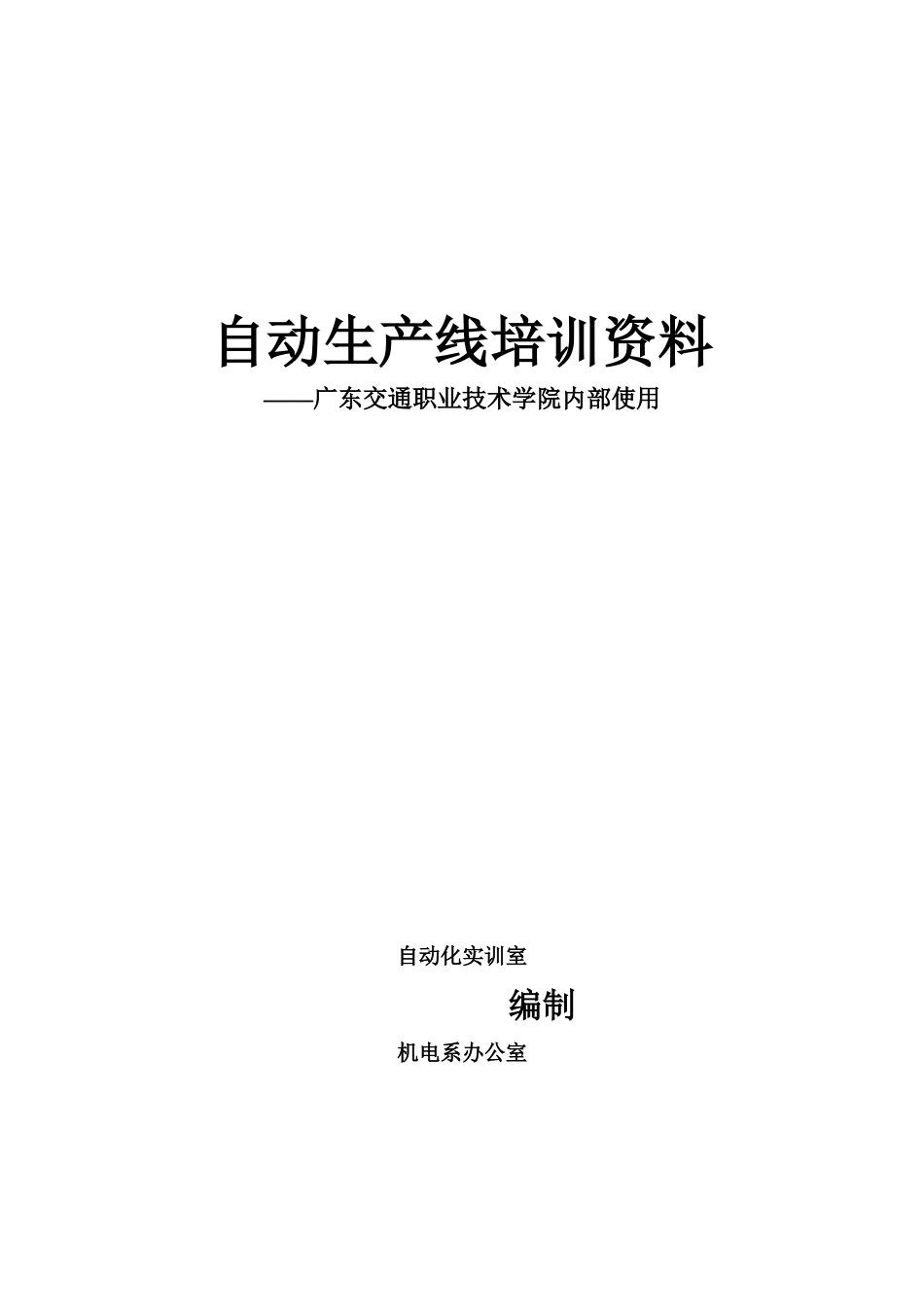 自动生产线培训资料

——广东交通职业技术学院内部使用

自动化实训室

编制

机电系办公室